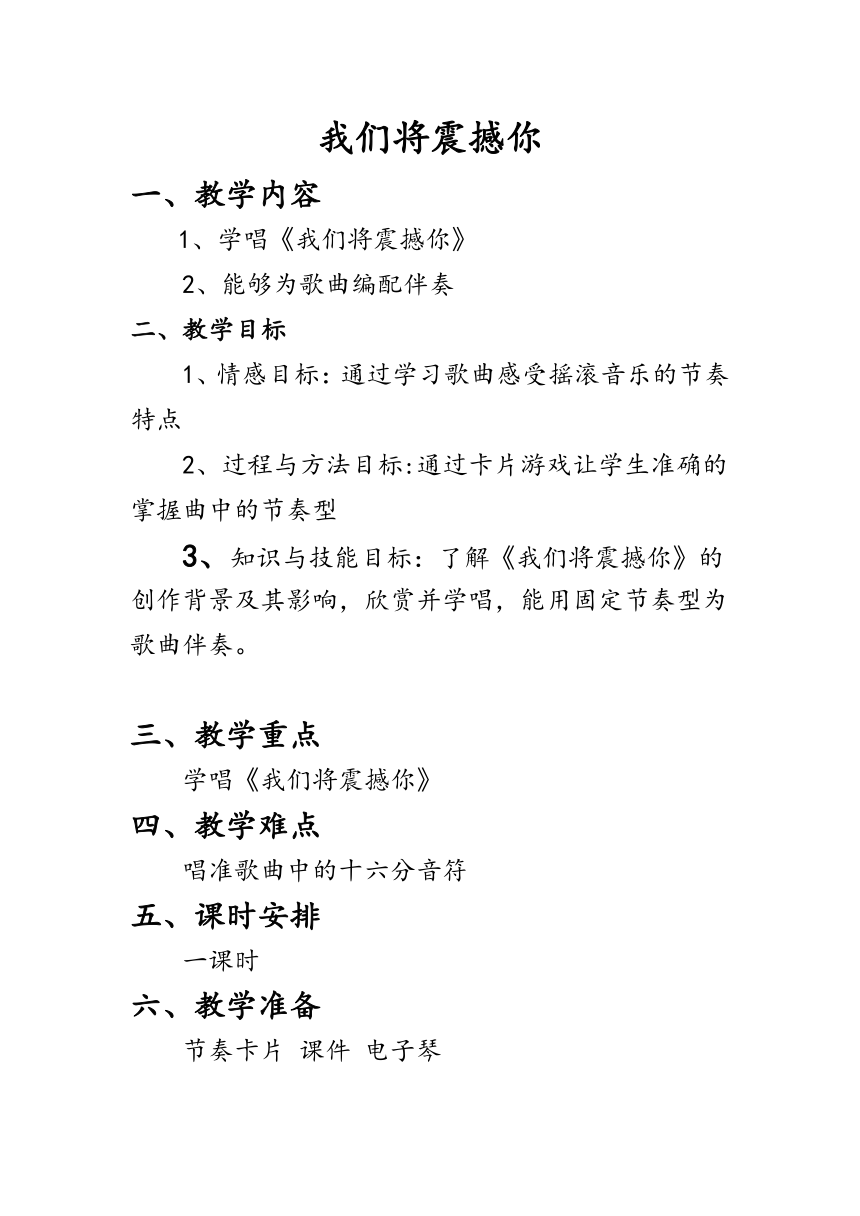 我们将震撼你

一、教学内容

1、学唱《我们将震撼你》

2、能够为歌曲编配伴奏

二、教学目标

1、情感目标：通过学习歌曲感受摇滚音乐的节奏特点

2、过程与方法目标:通过卡片游戏让学生准确的掌握曲中的节奏型

3、知识与技能目标：了解《我们将震撼你》的创作背景及其影响，欣赏并学唱，能用固定节奏型为歌曲伴奏。

三、教学重点

学唱《我们将震撼你》

四、教学难点

唱准歌曲中的十六分音符

五、课时安排

一课时

六、教学准备

节奏卡片 课件 电子琴